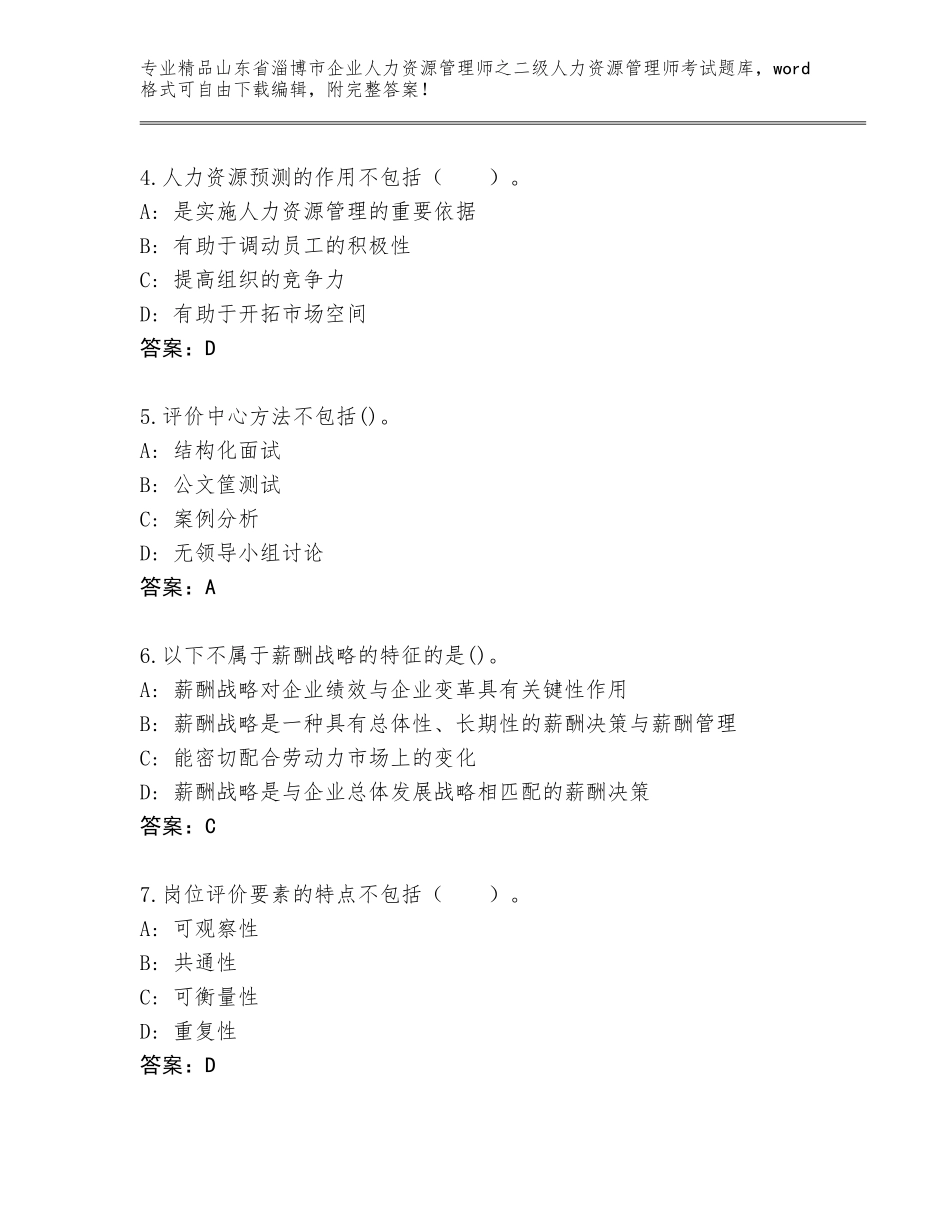 专业精品山东省淄博市企业人力资源管理师之二级人力资源管理师考试题库，word格式可自由下载编辑，附完整答案！

4.人力资源预测的作用不包括（　　）。
A：是实施人力资源管理的重要依据
B：有助于调动员工的积极性
C：提高组织的竞争力
D：有助于开拓市场空间
答案：D

5.评价中心方法不包括()。
A：结构化面试
B：公文筐测试
C：案例分析
D：无领导小组讨论
答案：A

6.以下不属于薪酬战略的特征的是()。
A：薪酬战略对企业绩效与企业变革具有关键性作用
B：薪酬战略是一种具有总体性、长期性的薪酬决策与薪酬管理
C：能密切配合劳动力市场上的变化
D：薪酬战略是与企业总体发展战略相匹配的薪酬决策
答案：C

7.岗位评价要素的特点不包括（　　）。
A：可观察性
B：共通性
C：可衡量性
D：重复性
答案：D